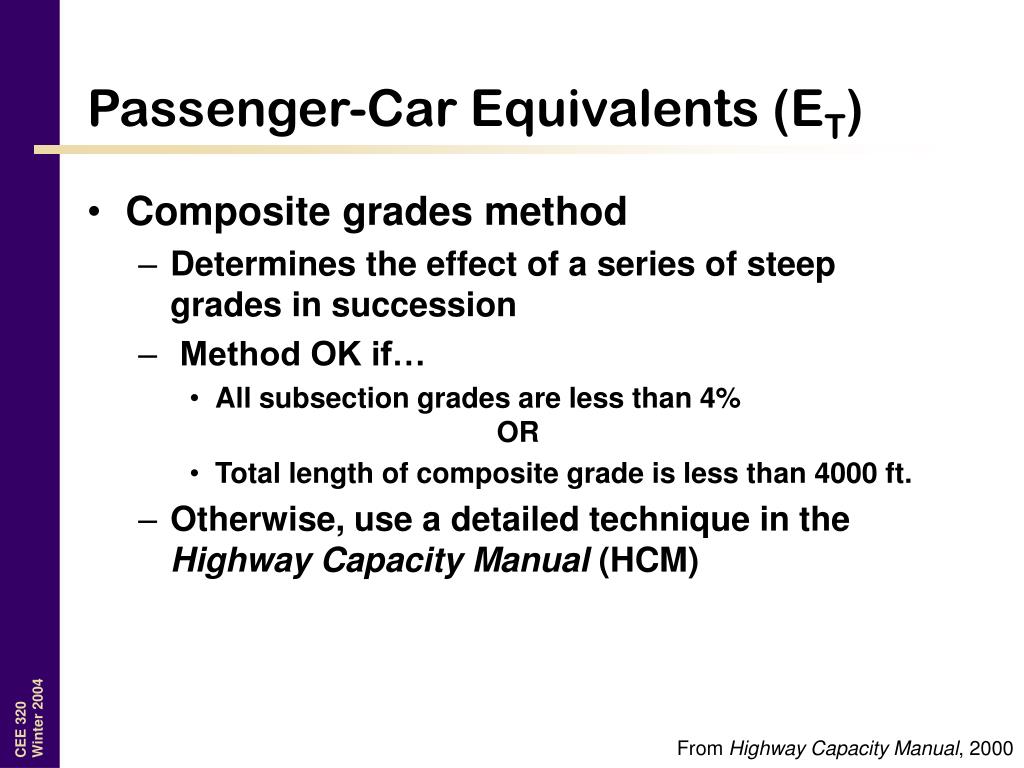 Passenger-Car Equivalents ($E_T$)

• Composite grades method
– Determines the effect of a series of steep grades in succession
– Method OK if…
• All subsection grades are less than 4%
OR
• Total length of composite grade is less than 4000 ft.
– Otherwise, use a detailed technique in the *Highway Capacity Manual* (HCM)

CEE 320
Winter 2004

From *Highway Capacity Manual*, 2000